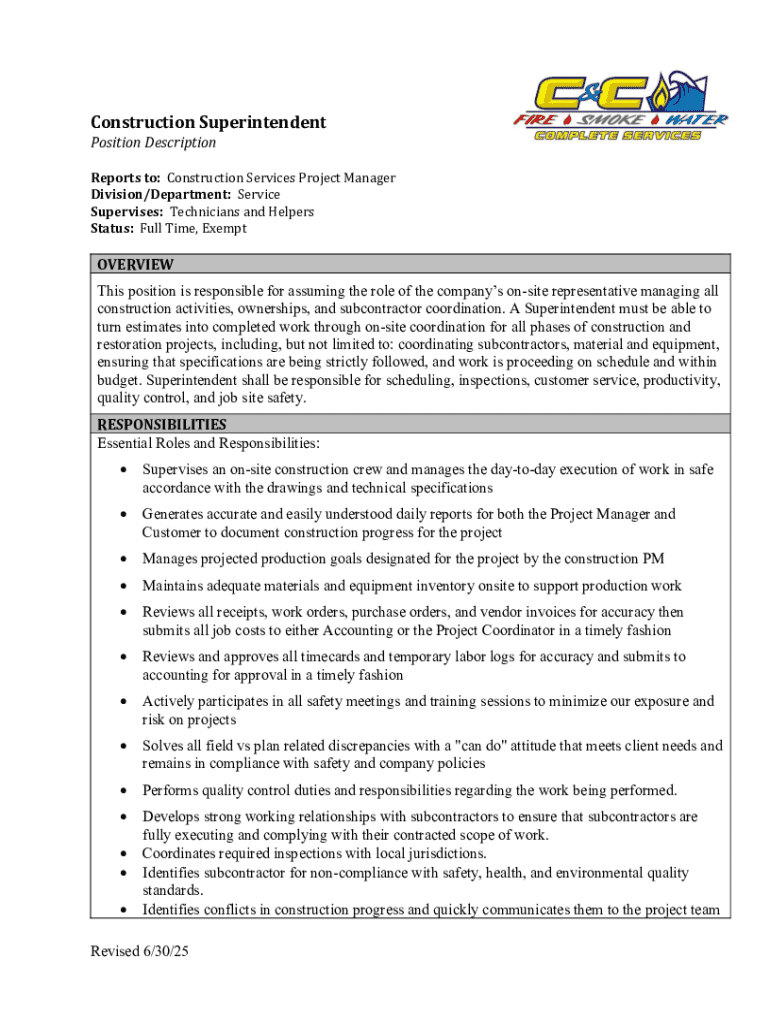 C&C
FIRE SMOKE WATER
COMPLETE SERVICES

Construction Superintendent
Position Description

Reports to: Construction Services Project Manager
Division/Department: Service
Supervises: Technicians and Helpers
Status: Full Time, Exempt

OVERVIEW
This position is responsible for assuming the role of the company's on-site representative managing all construction activities, ownerships, and subcontractor coordination. A Superintendent must be able to turn estimates into completed work through on-site coordination for all phases of construction and restoration projects, including, but not limited to: coordinating subcontractors, material and equipment, ensuring that specifications are being strictly followed, and work is proceeding on schedule and within budget. Superintendent shall be responsible for scheduling, inspections, customer service, productivity, quality control, and job site safety.

RESPONSIBILITIES
Essential Roles and Responsibilities:
• Supervises an on-site construction crew and manages the day-to-day execution of work in safe accordance with the drawings and technical specifications
• Generates accurate and easily understood daily reports for both the Project Manager and Customer to document construction progress for the project
• Manages projected production goals designated for the project by the construction PM
• Maintains adequate materials and equipment inventory onsite to support production work
• Reviews all receipts, work orders, purchase orders, and vendor invoices for accuracy then submits all job costs to either Accounting or the Project Coordinator in a timely fashion
• Reviews and approves all timecards and temporary labor logs for accuracy and submits to accounting for approval in a timely fashion
• Actively participates in all safety meetings and training sessions to minimize our exposure and risk on projects
• Solves all field vs plan related discrepancies with a "can do" attitude that meets client needs and remains in compliance with safety and company policies
• Performs quality control duties and responsibilities regarding the work being performed.
• Develops strong working relationships with subcontractors to ensure that subcontractors are fully executing and complying with their contracted scope of work.
• Coordinates required inspections with local jurisdictions.
• Identifies subcontractor for non-compliance with safety, health, and environmental quality standards.
• Identifies conflicts in construction progress and quickly communicates them to the project team

Revised 6/30/25